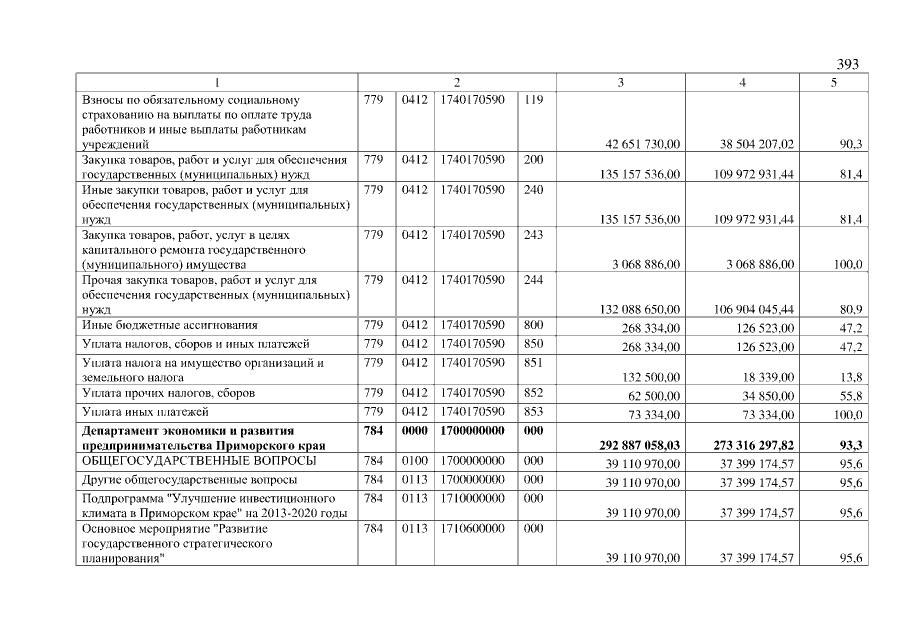 393

| 1 | 2 | | | | 3 | 4 | 5 |
|---|---|---|---|---|---|---|---|
| Взносы по обязательному социальному страхованию на выплаты по оплате труда работников и иные выплаты работникам учреждений | 779 | 0412 | 1740170590 | 119 | 42 651 730,00 | 38 504 207,02 | 90,3 |
| Закупка товаров, работ и услуг для обеспечения государственных (муниципальных) нужд | 779 | 0412 | 1740170590 | 200 | 135 157 536,00 | 109 972 931,44 | 81,4 |
| Иные закупки товаров, работ и услуг для обеспечения государственных (муниципальных) нужд | 779 | 0412 | 1740170590 | 240 | 135 157 536,00 | 109 972 931,44 | 81,4 |
| Закупка товаров, работ, услуг в целях капитального ремонта государственного (муниципального) имущества | 779 | 0412 | 1740170590 | 243 | 3 068 886,00 | 3 068 886,00 | 100,0 |
| Прочая закупка товаров, работ и услуг для обеспечения государственных (муниципальных) нужд | 779 | 0412 | 1740170590 | 244 | 132 088 650,00 | 106 904 045,44 | 80,9 |
| Иные бюджетные ассигнования | 779 | 0412 | 1740170590 | 800 | 268 334,00 | 126 523,00 | 47,2 |
| Уплата налогов, сборов и иных платежей | 779 | 0412 | 1740170590 | 850 | 268 334,00 | 126 523,00 | 47,2 |
| Уплата налога на имущество организаций и земельного налога | 779 | 0412 | 1740170590 | 851 | 132 500,00 | 18 339,00 | 13,8 |
| Уплата прочих налогов, сборов | 779 | 0412 | 1740170590 | 852 | 62 500,00 | 34 850,00 | 55,8 |
| Уплата иных платежей | 779 | 0412 | 1740170590 | 853 | 73 334,00 | 73 334,00 | 100,0 |
| Департамент экономики и развития предпринимательства Приморского края | 784 | 0000 | 1700000000 | 000 | 292 887 058,03 | 273 316 297,82 | 93,3 |
| ОБЩЕГОСУДАРСТВЕННЫЕ ВОПРОСЫ | 784 | 0100 | 1700000000 | 000 | 39 110 970,00 | 37 399 174,57 | 95,6 |
| Другие общегосударственные вопросы | 784 | 0113 | 1700000000 | 000 | 39 110 970,00 | 37 399 174,57 | 95,6 |
| Подпрограмма "Улучшение инвестиционного климата в Приморском крае" на 2013-2020 годы | 784 | 0113 | 1710000000 | 000 | 39 110 970,00 | 37 399 174,57 | 95,6 |
| Основное мероприятие "Развитие государственного стратегического планирования" | 784 | 0113 | 1710600000 | 000 | 39 110 970,00 | 37 399 174,57 | 95,6 |